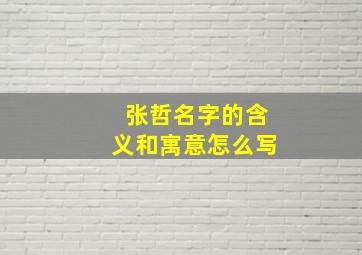 张哲名字的含义和寓意怎么写